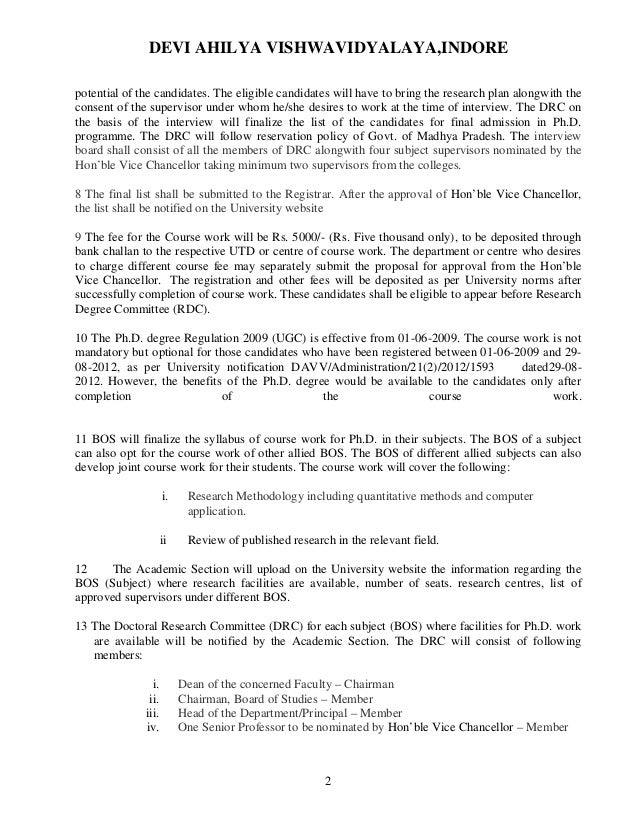 DEVI AHILYA VISHWAVIDYALAYA,INDORE

potential of the candidates. The eligible candidates will have to bring the research plan alongwith the consent of the supervisor under whom he/she desires to work at the time of interview. The DRC on the basis of the interview will finalize the list of the candidates for final admission in Ph.D. programme. The DRC will follow reservation policy of Govt. of Madhya Pradesh. The interview board shall consist of all the members of DRC alongwith four subject supervisors nominated by the Hon'ble Vice Chancellor taking minimum two supervisors from the colleges.

8 The final list shall be submitted to the Registrar. After the approval of Hon'ble Vice Chancellor, the list shall be notified on the University website

9 The fee for the Course work will be Rs. 5000/- (Rs. Five thousand only), to be deposited through bank challan to the respective UTD or centre of course work. The department or centre who desires to charge different course fee may separately submit the proposal for approval from the Hon'ble Vice Chancellor. The registration and other fees will be deposited as per University norms after successfully completion of course work. These candidates shall be eligible to appear before Research Degree Committee (RDC).

10 The Ph.D. degree Regulation 2009 (UGC) is effective from 01-06-2009. The course work is not mandatory but optional for those candidates who have been registered between 01-06-2009 and 29-08-2012, as per University notification DAVV/Administration/21(2)/2012/1593 dated29-08-2012. However, the benefits of the Ph.D. degree would be available to the candidates only after completion of the course work.

11 BOS will finalize the syllabus of course work for Ph.D. in their subjects. The BOS of a subject can also opt for the course work of other allied BOS. The BOS of different allied subjects can also develop joint course work for their students. The course work will cover the following:

i. Research Methodology including quantitative methods and computer application.

ii Review of published research in the relevant field.

12 The Academic Section will upload on the University website the information regarding the BOS (Subject) where research facilities are available, number of seats. research centres, list of approved supervisors under different BOS.

13 The Doctoral Research Committee (DRC) for each subject (BOS) where facilities for Ph.D. work are available will be notified by the Academic Section. The DRC will consist of following members:

i. Dean of the concerned Faculty – Chairman
ii. Chairman, Board of Studies – Member
iii. Head of the Department/Principal – Member
iv. One Senior Professor to be nominated by Hon'ble Vice Chancellor – Member

2